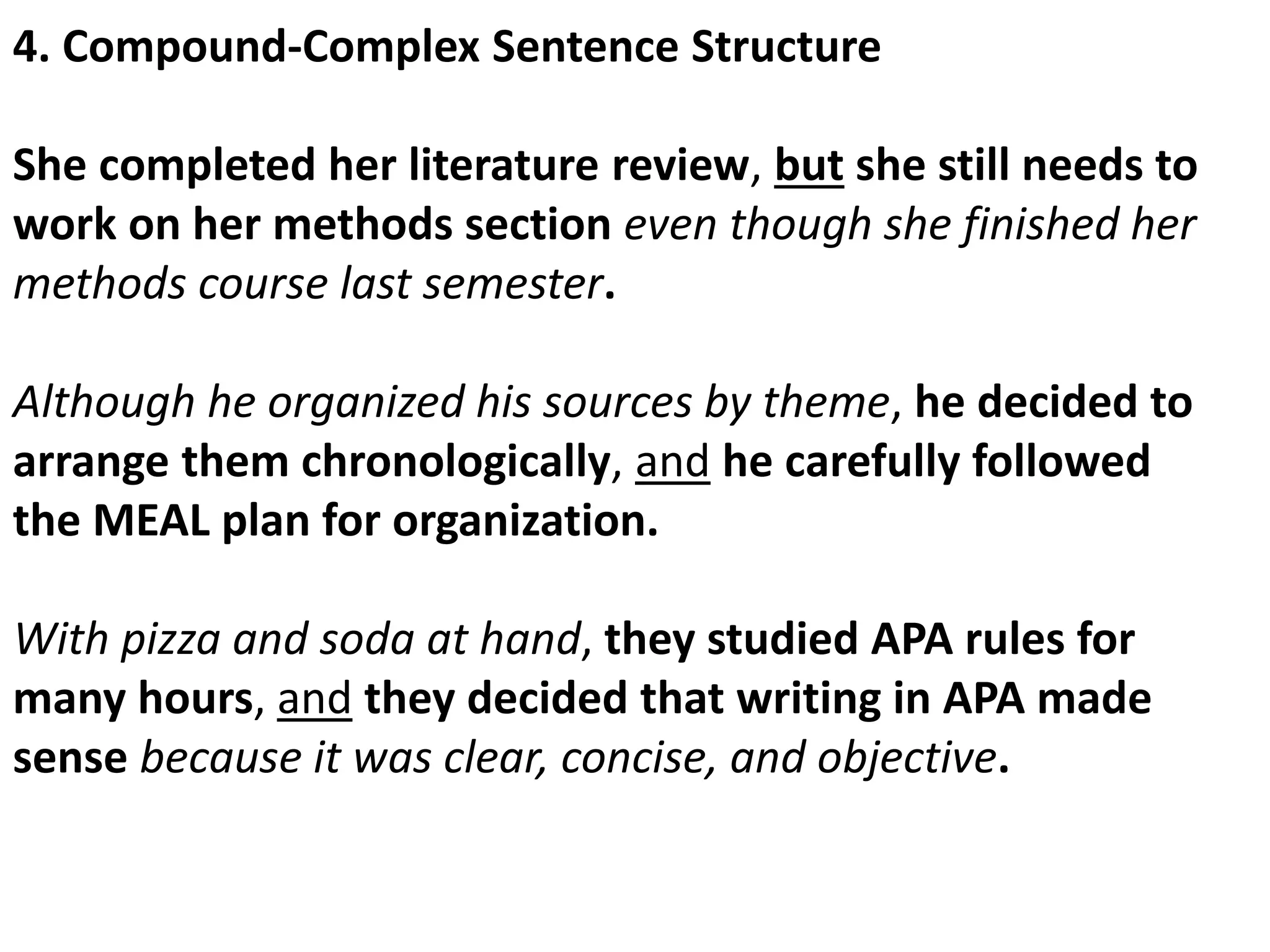 4. Compound-Complex Sentence Structure

She completed her literature review, but she still needs to work on her methods section even though she finished her methods course last semester.

Although he organized his sources by theme, he decided to arrange them chronologically, and he carefully followed the MEAL plan for organization.

With pizza and soda at hand, they studied APA rules for many hours, and they decided that writing in APA made sense because it was clear, concise, and objective.